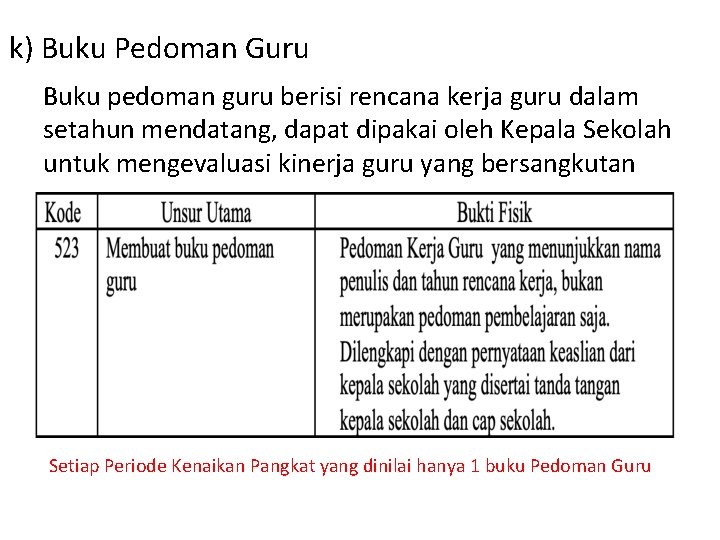 k) Buku Pedoman Guru

Buku pedoman guru berisi rencana kerja guru dalam setahun mendatang, dapat dipakai oleh Kepala Sekolah untuk mengevaluasi kinerja guru yang bersangkutan

| Kode | Unsur Utama | Bukti Fisik |
|---|---|---|
| 523 | Membuat buku pedoman guru | Pedoman Kerja Guru yang menunjukkan nama penulis dan tahun rencana kerja, bukan merupakan pedoman pembelajaran saja. Dilengkapi dengan pernyataan keaslian dari kepala sekolah yang disertai tanda tangan kepala sekolah dan cap sekolah. |

Setiap Periode Kenaikan Pangkat yang dinilai hanya 1 buku Pedoman Guru